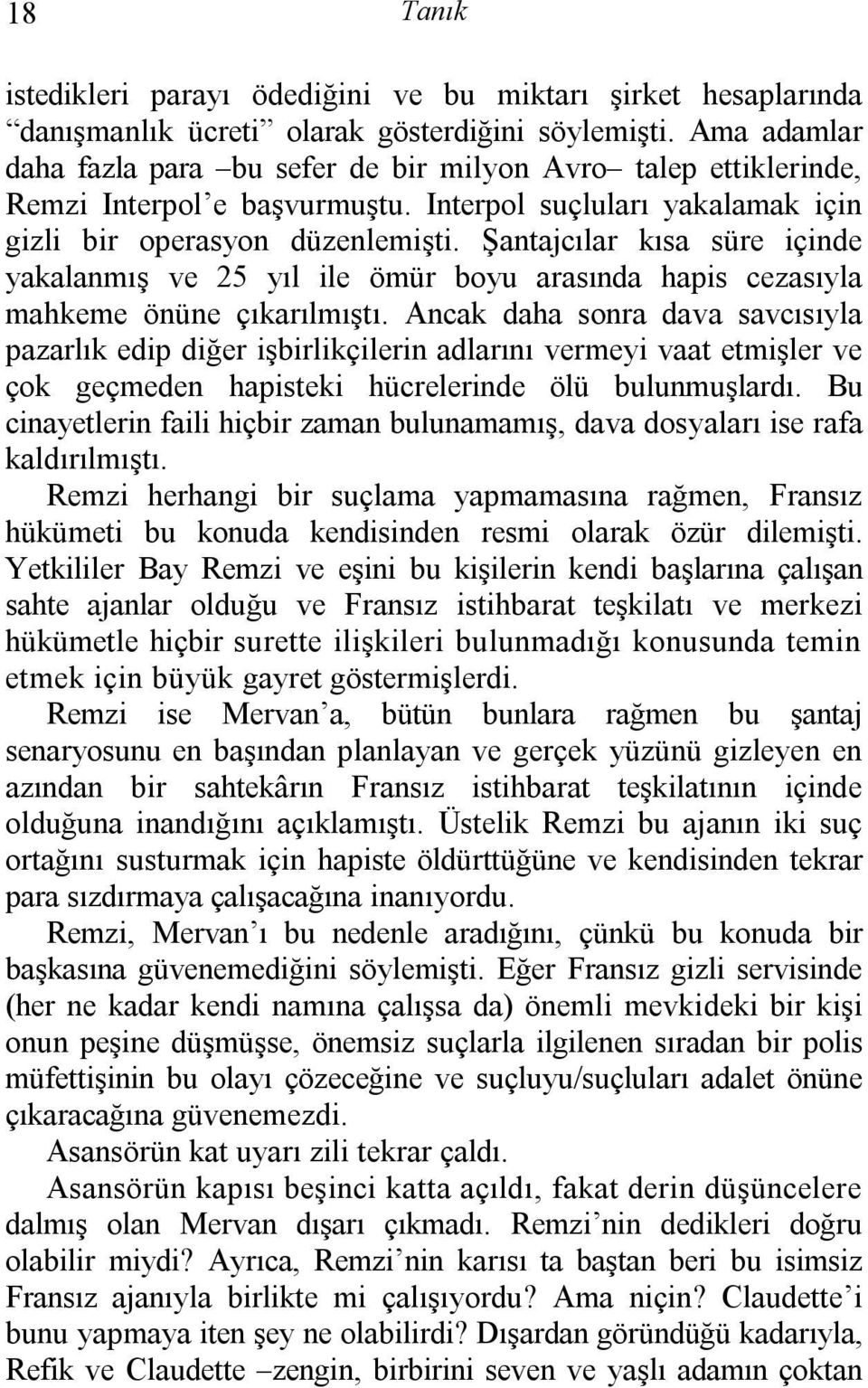 18 Tanık

istedikleri parayı ödediğini ve bu miktarı şirket hesaplarında “danışmanlık ücreti” olarak gösterdiğini söylemişti. Ama adamlar daha fazla para –bu sefer de bir milyon Avro– talep ettiklerinde, Remzi Interpol’e başvurmuştu. Interpol suçluları yakalamak için gizli bir operasyon düzenlemişti. Şantajcılar kısa süre içinde yakalanmış ve 25 yıl ile ömür boyu arasında hapis cezasıyla mahkeme önüne çıkarılmıştı. Ancak daha sonra dava savcısıyla pazarlık edip diğer işbirlikçilerin adlarını vermeyi vaat etmişler ve çok geçmeden hapisteki hücrelerinde ölü bulunmuşlardı. Bu cinayetlerin faili hiçbir zaman bulunamamış, dava dosyaları ise rafa kaldırılmıştı.

Remzi herhangi bir suçlama yapmamasına rağmen, Fransız hükümeti bu konuda kendisinden resmi olarak özür dilemişti. Yetkililer Bay Remzi ve eşini bu kişilerin kendi başlarına çalışan sahte ajanlar olduğu ve Fransız istihbarat teşkilatı ve merkezi hükümetle hiçbir surette ilişkileri bulunmadığı konusunda temin etmek için büyük gayret göstermişlerdi.

Remzi ise Mervan’a, bütün bunlara rağmen bu şantaj senaryosunu en başından planlayan ve gerçek yüzünü gizleyen en azından bir sahtekârın Fransız istihbarat teşkilatının içinde olduğuna inandığını açıklamıştı. Üstelik Remzi bu ajanın iki suç ortağını susturmak için hapiste öldürttüğüne ve kendisinden tekrar para sızdırmaya çalışacağına inanıyordu.

Remzi, Mervan’ı bu nedenle aradığını, çünkü bu konuda bir başkasına güvenemediğini söylemişti. Eğer Fransız gizli servisinde (her ne kadar kendi namına çalışsa da) önemli mevkideki bir kişi onun peşine düşmüşse, önemsiz suçlarla ilgilenen sıradan bir polis müfettişinin bu olayı çözeceğine ve suçluyu/suçluları adalet önüne çıkaracağına güvenemezdi.

Asansörün kat uyarı zili tekrar çaldı.

Asansörün kapısı beşinci katta açıldı, fakat derin düşüncelere dalmış olan Mervan dışarı çıkmadı. Remzi’nin dedikleri doğru olabilir miydi? Ayrıca, Remzi’nin karısı ta baştan beri bu isimsiz Fransız ajanıyla birlikte mi çalışıyordu? Ama niçin? Claudette’i bunu yapmaya iten şey ne olabilirdi? Dışardan göründüğü kadarıyla, Refik ve Claudette –zengin, birbirini seven ve yaşlı adamın çoktan